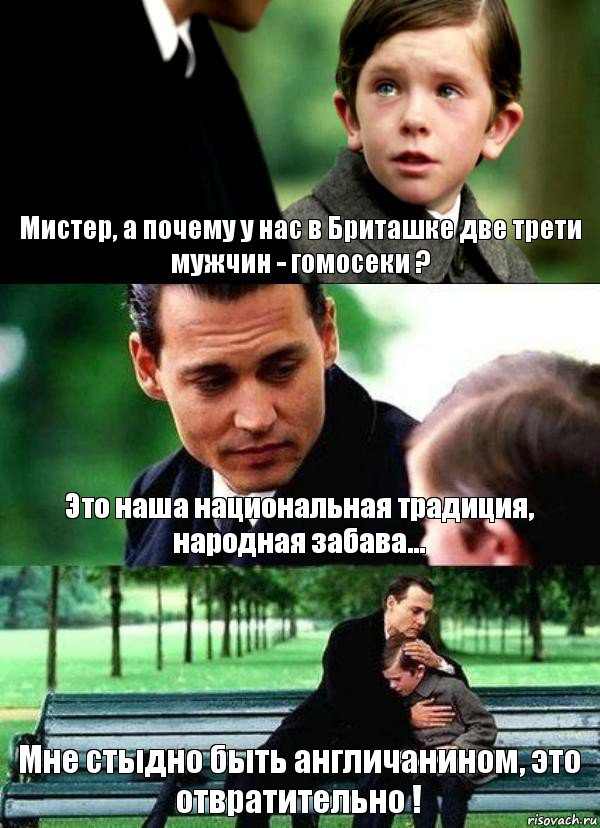 Мистер, а почему у нас в Бриташке две трети мужчин - гомосеки ?

Это наша национальная традиция, народная забава...

Мне стыдно быть англичанином, это отвратительно !

risovach.ru